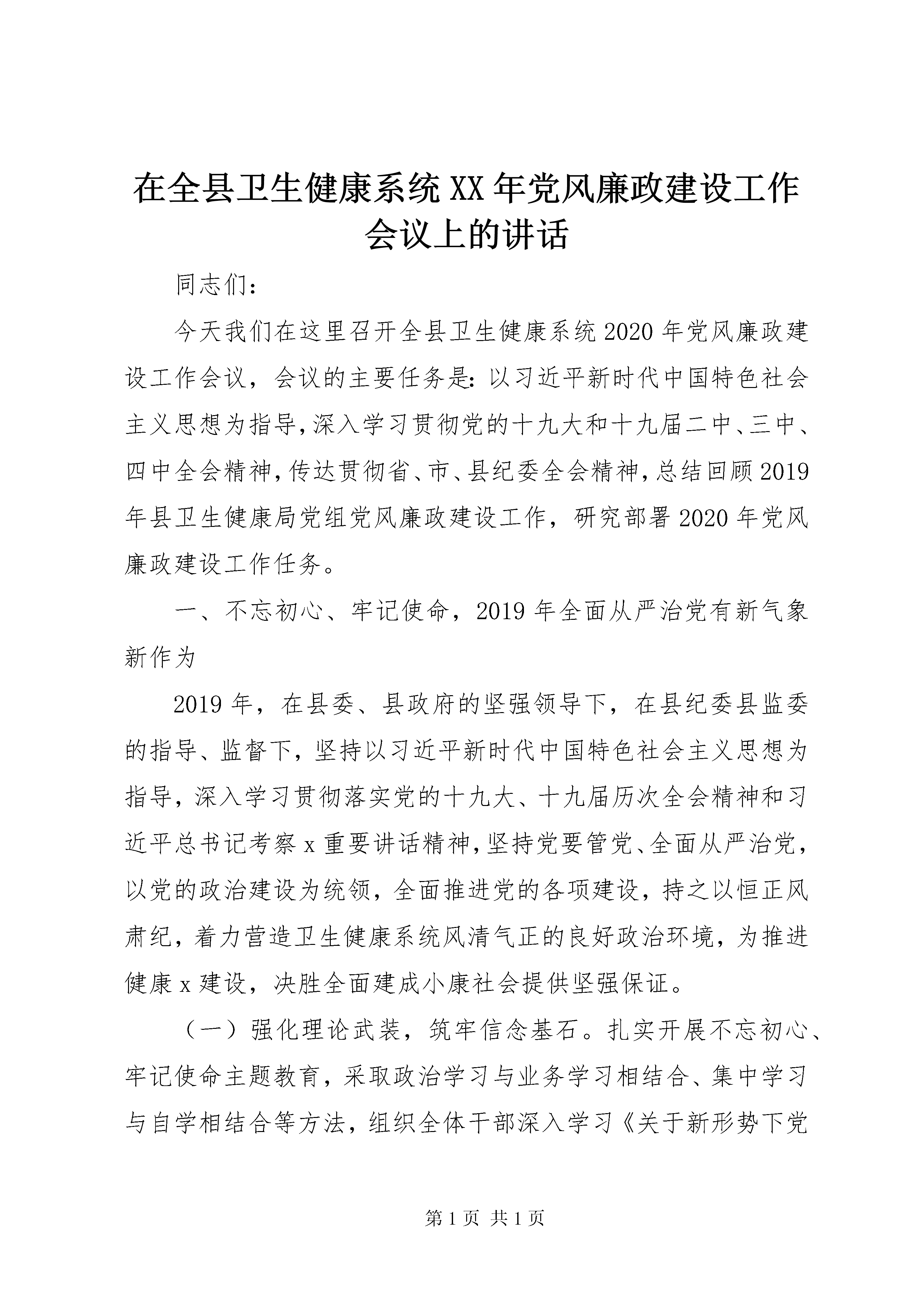 在全县卫生健康系统XX年党风廉政建设工作会议上的讲话

同志们：

今天我们在这里召开全县卫生健康系统2020年党风廉政建设工作会议，会议的主要任务是：以习近平新时代中国特色社会主义思想为指导，深入学习贯彻党的十九大和十九届二中、三中、四中全会精神，传达贯彻省、市、县纪委全会精神，总结回顾2019年县卫生健康局党组党风廉政建设工作，研究部署2020年党风廉政建设工作任务。

一、不忘初心、牢记使命，2019年全面从严治党有新气象新作为

2019年，在县委、县政府的坚强领导下，在县纪委县监委的指导、监督下，坚持以习近平新时代中国特色社会主义思想为指导，深入学习贯彻落实党的十九大、十九届历次全会精神和习近平总书记考察x重要讲话精神，坚持党要管党、全面从严治党，以党的政治建设为统领，全面推进党的各项建设，持之以恒正风肃纪，着力营造卫生健康系统风清气正的良好政治环境，为推进健康x建设，决胜全面建成小康社会提供坚强保证。

（一）强化理论武装，筑牢信念基石。扎实开展不忘初心、牢记使命主题教育，采取政治学习与业务学习相结合、集中学习与自学相结合等方法，组织全体干部深入学习《关于新形势下党

第1页 共1页